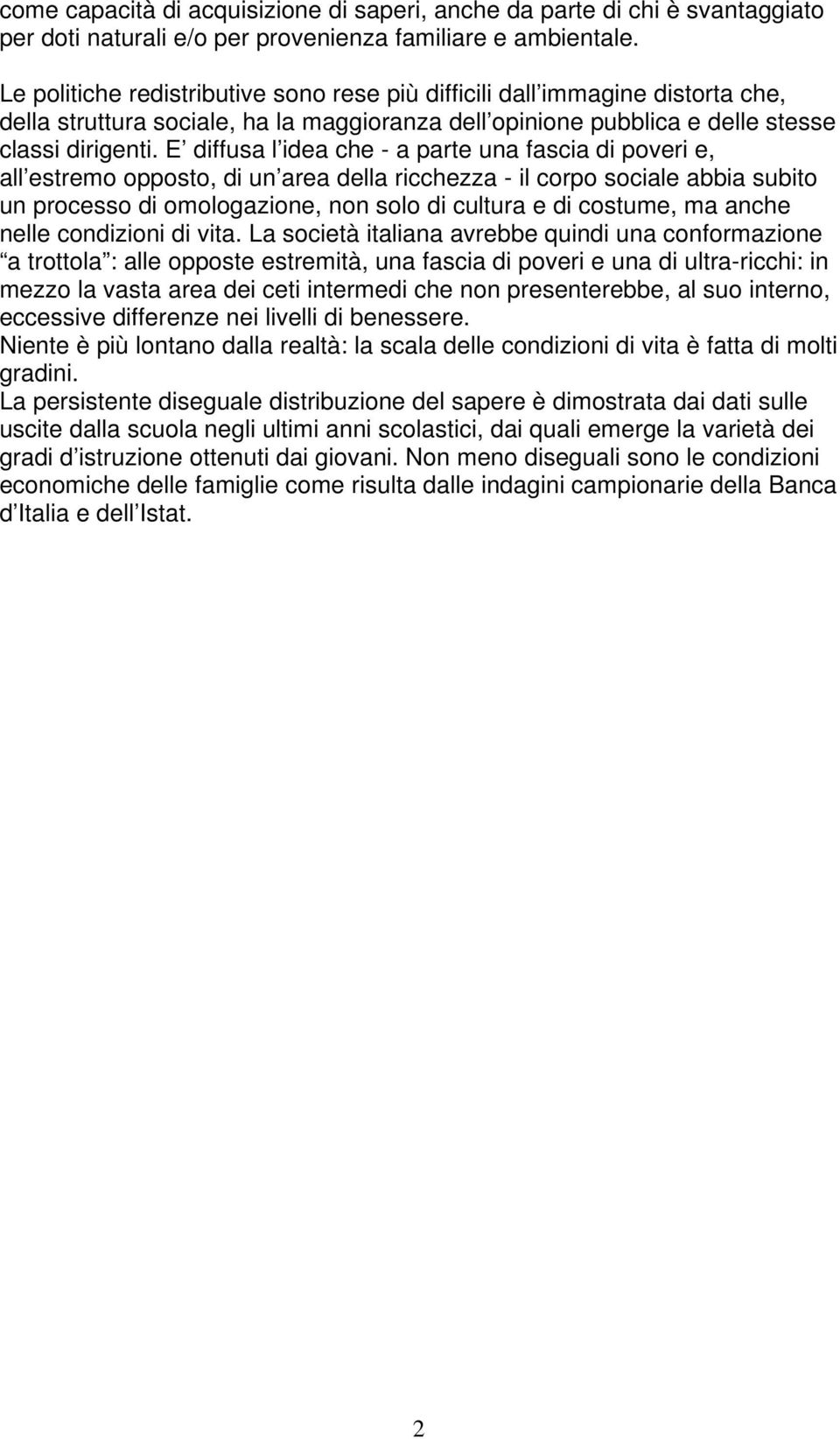 come capacità di acquisizione di saperi, anche da parte di chi è svantaggiato per doti naturali e/o per provenienza familiare e ambientale.

Le politiche redistributive sono rese più difficili dall immagine distorta che, della struttura sociale, ha la maggioranza dell opinione pubblica e delle stesse classi dirigenti. E diffusa l idea che - a parte una fascia di poveri e, all estremo opposto, di un area della ricchezza - il corpo sociale abbia subito un processo di omologazione, non solo di cultura e di costume, ma anche nelle condizioni di vita. La società italiana avrebbe quindi una conformazione a trottola : alle opposte estremità, una fascia di poveri e una di ultra-ricchi: in mezzo la vasta area dei ceti intermedi che non presenterebbe, al suo interno, eccessive differenze nei livelli di benessere.
Niente è più lontano dalla realtà: la scala delle condizioni di vita è fatta di molti gradini.
La persistente diseguale distribuzione del sapere è dimostrata dai dati sulle uscite dalla scuola negli ultimi anni scolastici, dai quali emerge la varietà dei gradi d istruzione ottenuti dai giovani. Non meno diseguali sono le condizioni economiche delle famiglie come risulta dalle indagini campionarie della Banca d Italia e dell Istat.

2